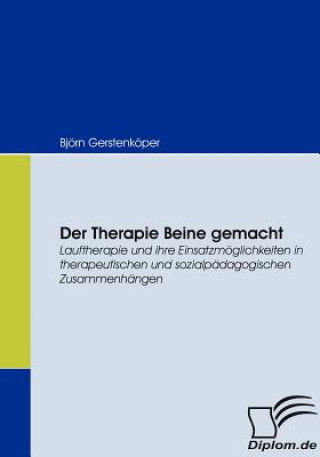 Björn Gerstenköper

Der Therapie Beine gemacht

Lauftherapie und ihre Einsatzmöglichkeiten in therapeutischen und sozialpädagogischen Zusammenhängen

Diplom.de